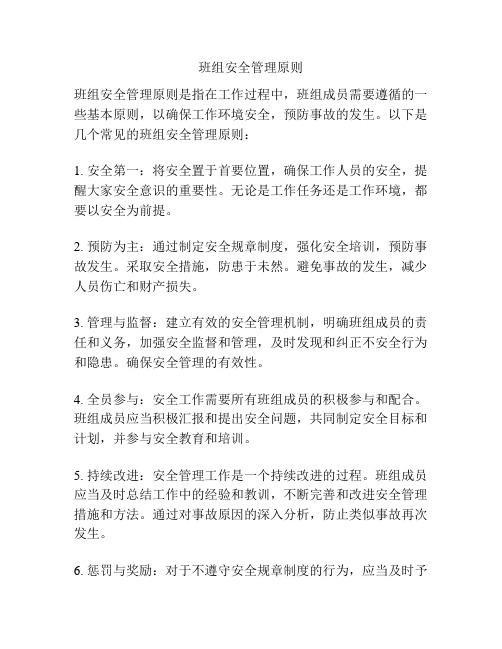 班组安全管理原则

班组安全管理原则是指在工作过程中，班组成员需要遵循的一些基本原则，以确保工作环境安全，预防事故的发生。以下是几个常见的班组安全管理原则：

1. 安全第一：将安全置于首要位置，确保工作人员的安全，提醒大家安全意识的重要性。无论是工作任务还是工作环境，都要以安全为前提。

2. 预防为主：通过制定安全规章制度，强化安全培训，预防事故发生。采取安全措施，防患于未然。避免事故的发生，减少人员伤亡和财产损失。

3. 管理与监督：建立有效的安全管理机制，明确班组成员的责任和义务，加强安全监督和管理，及时发现和纠正不安全行为和隐患。确保安全管理的有效性。

4. 全员参与：安全工作需要所有班组成员的积极参与和配合。班组成员应当积极汇报和提出安全问题，共同制定安全目标和计划，并参与安全教育和培训。

5. 持续改进：安全管理工作是一个持续改进的过程。班组成员应当及时总结工作中的经验和教训，不断完善和改进安全管理措施和方法。通过对事故原因的深入分析，防止类似事故再次发生。

6. 惩罚与奖励：对于不遵守安全规章制度的行为，应当及时予